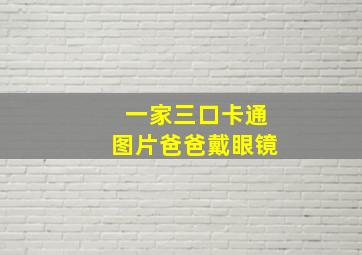 一家三口卡通
图片爸爸戴眼镜